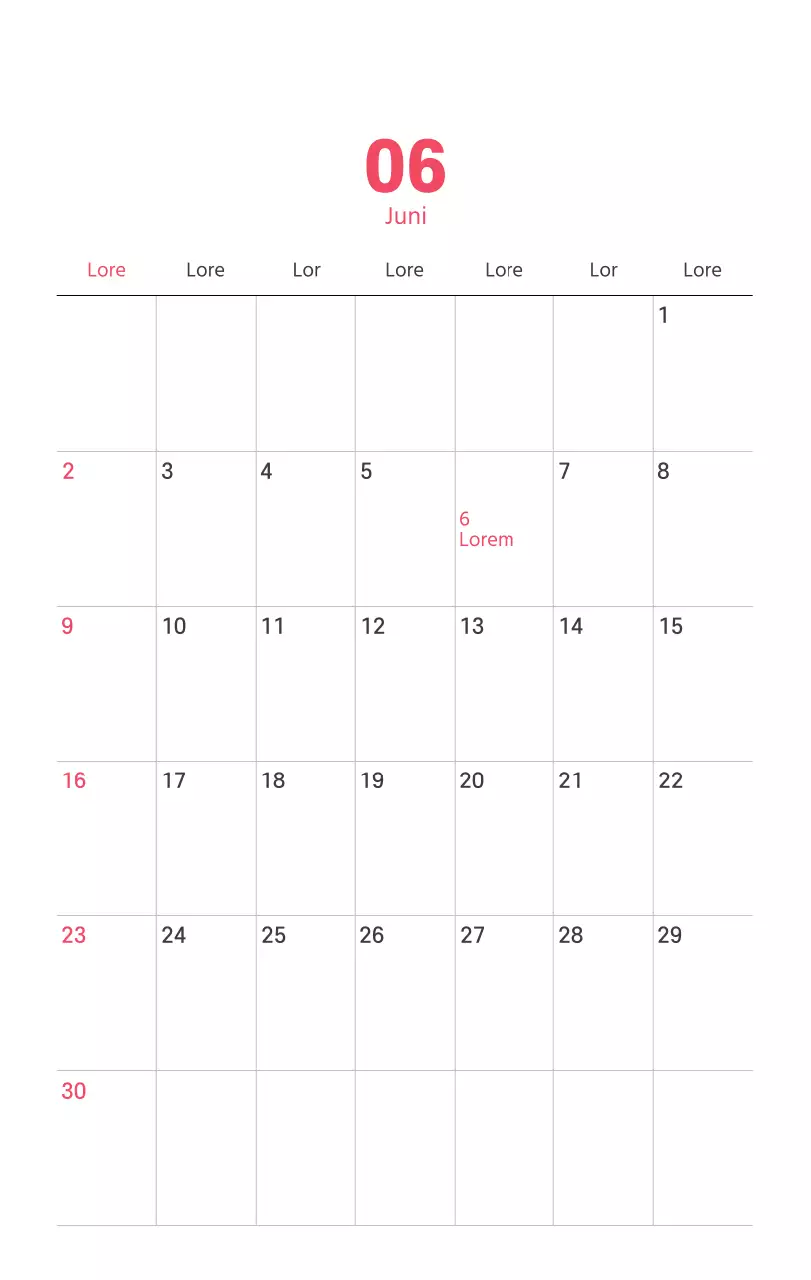 06
Juni

| Lore | Lore | Lor | Lore | Lore | Lor | Lore |
|---|---|---|---|---|---|---|
|  |  |  |  |  |  | 1 |
| 2 | 3 | 4 | 5 | 6 Lorem | 7 | 8 |
| 9 | 10 | 11 | 12 | 13 | 14 | 15 |
| 16 | 17 | 18 | 19 | 20 | 21 | 22 |
| 23 | 24 | 25 | 26 | 27 | 28 | 29 |
| 30 |  |  |  |  |  |  |